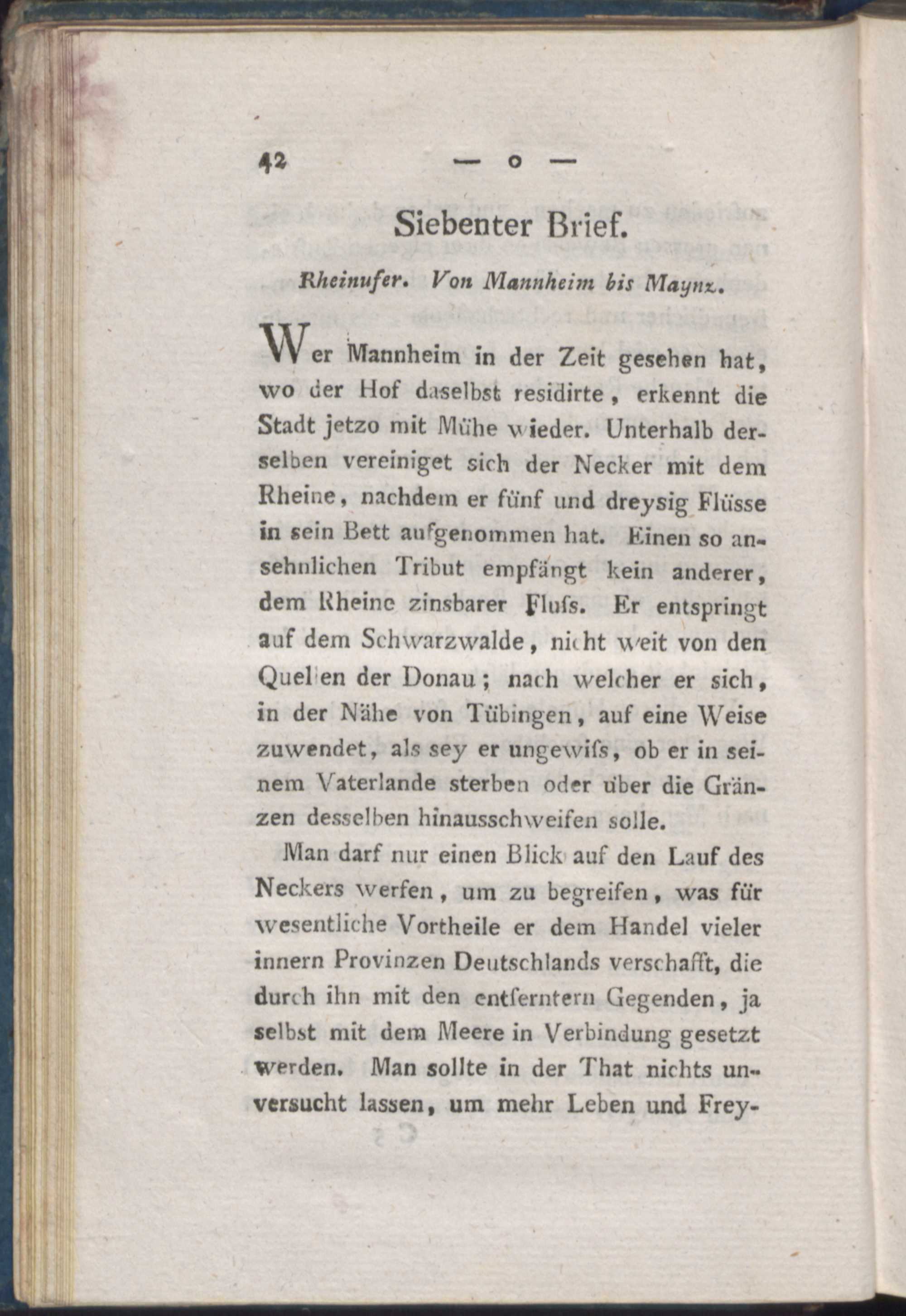 42 — o —

Siebenter Brief.

Rheinufer. Von Mannheim bis Maynz.

Wer Mannheim in der Zeit gesehen hat, wo der Hof daselbst residirte, erkennt die Stadt jetzo mit Mühe wieder. Unterhalb derselben vereiniget sich der Necker mit dem Rheine, nachdem er fünf und dreysig Flüsse in sein Bett aufgenommen hat. Einen so ansehnlichen Tribut empfängt kein anderer, dem Rheine zinsbarer Fluſs. Er entspringt auf dem Schwarzwalde, nicht weit von den Quellen der Donau; nach welcher er sich, in der Nähe von Tübingen, auf eine Weise zuwendet, als sey er ungewiſs, ob er in seinem Vaterlande sterben oder über die Gränzen desselben hinausschweifen solle.

Man darf nur einen Blick auf den Lauf des Neckers werfen, um zu begreifen, was für wesentliche Vortheile er dem Handel vieler innern Provinzen Deutschlands verschafft, die durch ihn mit den entferntern Gegenden, ja selbst mit dem Meere in Verbindung gesetzt werden. Man sollte in der That nichts unversucht lassen, um mehr Leben und Frey-